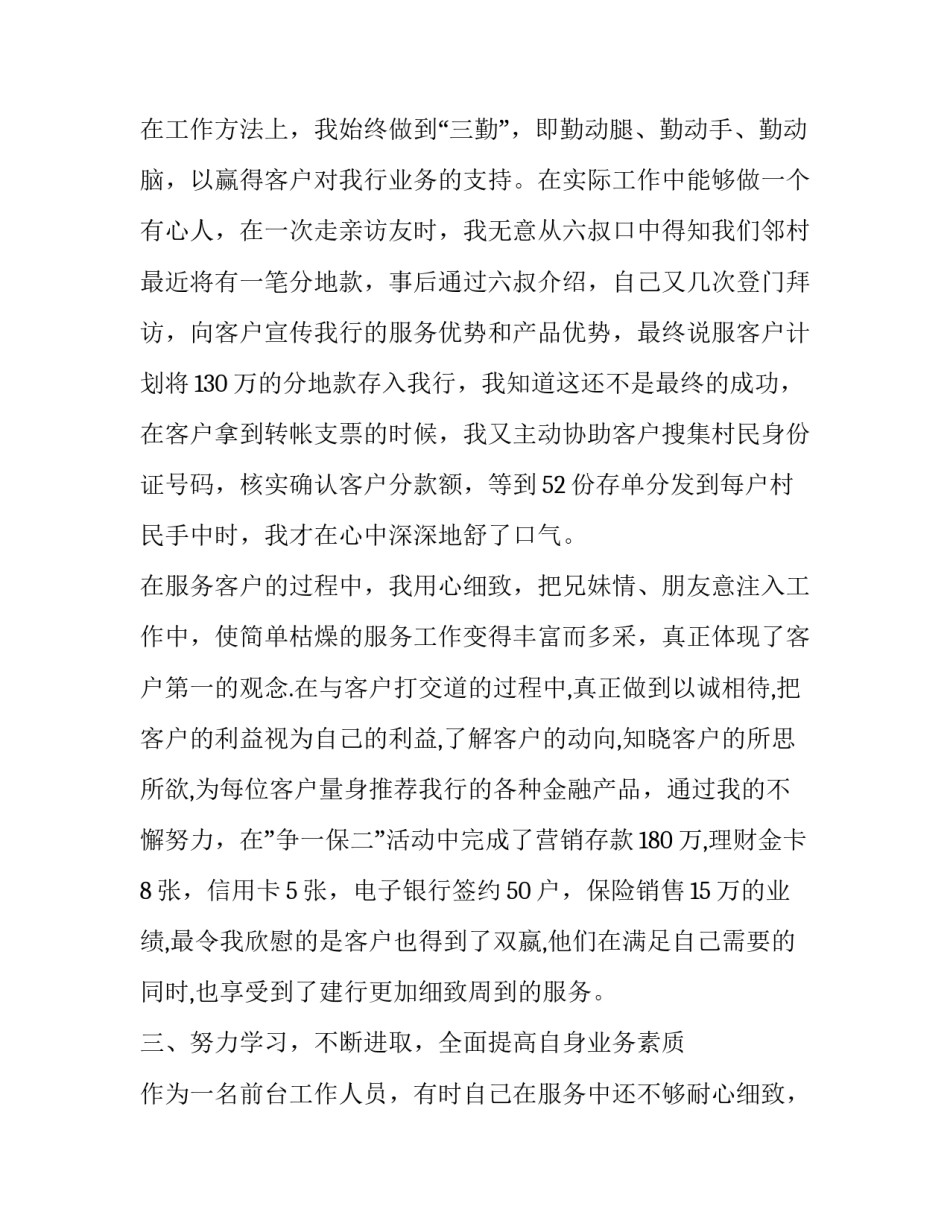 在工作方法上，我始终做到“三勤”，即勤动腿、勤动手、勤动脑，以赢得客户对我行业务的支持。在实际工作中能够做一个有心人，在一次走亲访友时，我无意从六叔口中得知我们邻村最近将有一笔分地款，事后通过六叔介绍，自己又几次登门拜访，向客户宣传我行的服务优势和产品优势，最终说服客户计划将130万的分地款存入我行，我知道这还不是最终的成功，在客户拿到转帐支票的时候，我又主动协助客户搜集村民身份证号码，核实确认客户分款额，等到52份存单分发到每户村民手中时，我才在心中深深地舒了口气。

在服务客户的过程中，我用心细致，把兄妹情、朋友意注入工作中，使简单枯燥的服务工作变得丰富而多采，真正体现了客户第一的观念.在与客户打交道的过程中,真正做到以诚相待,把客户的利益视为自己的利益,了解客户的动向,知晓客户的所思所欲,为每位客户量身推荐我行的各种金融产品，通过我的不懈努力，在”争一保二”活动中完成了营销存款180万,理财金卡8张，信用卡5张，电子银行签约50户，保险销售15万的业绩,最令我欣慰的是客户也得到了双赢,他们在满足自己需要的同时,也享受到了建行更加细致周到的服务。

三、努力学习，不断进取，全面提高自身业务素质

作为一名前台工作人员，有时自己在服务中还不够耐心细致，